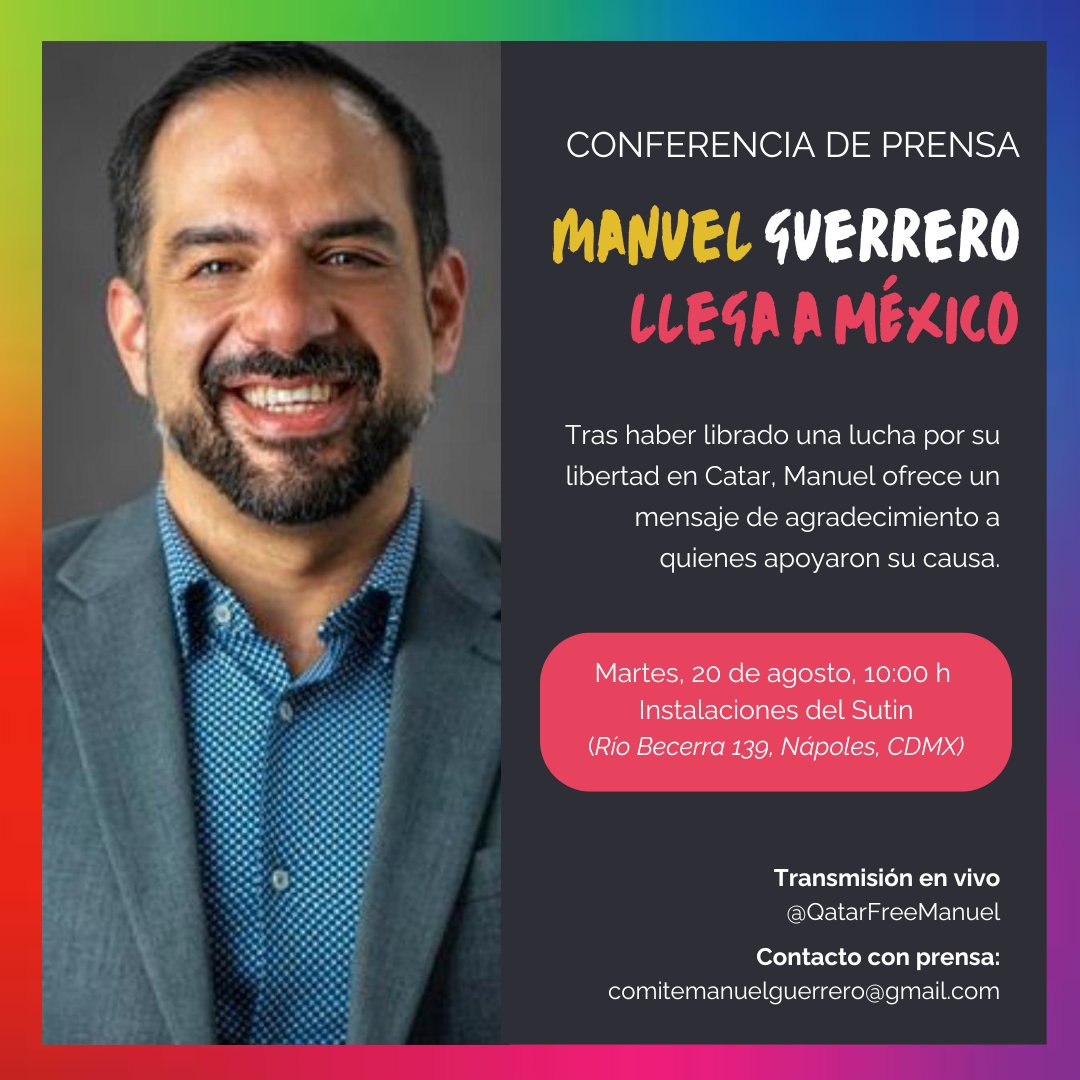 CONFERENCIA DE PRENSA

MANUEL GUERRERO
LLEGA A MÉXICO

Tras haber librado una lucha por su libertad en Catar, Manuel ofrece un mensaje de agradecimiento a quienes apoyaron su causa.

Martes, 20 de agosto, 10:00 h
Instalaciones del Sutin
(Río Becerra 139, Nápoles, CDMX)

Transmisión en vivo
@QatarFreeManuel

Contacto con prensa:
comitemanuelguerrero@gmail.com